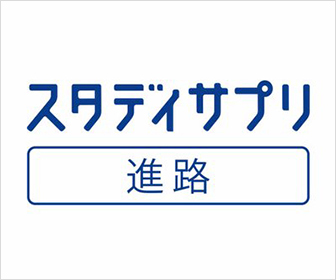 スタディサプリ

進路